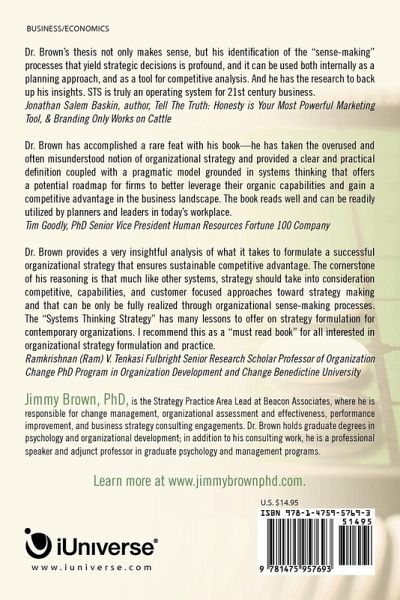 BUSINESS/ECONOMICS

Dr. Brown's thesis not only makes sense, but his identification of the "sense-making" processes that yield strategic decisions is profound, and it can be used both internally as a planning approach, and as a tool for competitive analysis. And he has the research to back up his insights. STS is truly an operating system for 21st century business.
Jonathan Salem Baskin, author, Tell The Truth: Honesty is Your Most Powerful Marketing Tool, & Branding Only Works on Cattle

Dr. Brown has accomplished a rare feat with his book—he has taken the overused and often misunderstood notion of organizational strategy and provided a clear and practical definition coupled with a pragmatic model grounded in systems thinking that offers a potential roadmap for firms to better leverage their organic capabilities and gain a competitive advantage in the business landscape. The book reads well and can be readily utilized by planners and leaders in today's workplace.
Tim Goodly, PhD Senior Vice President Human Resources Fortune 100 Company

Dr. Brown provides a very insightful analysis of what it takes to formulate a successful organizational strategy that ensures sustainable competitive advantage. The cornerstone of his reasoning is that much like other systems, strategy should take into consideration competitive, capabilities, and customer focused approaches toward strategy making and that can be only be fully realized through organizational sense-making processes. The "Systems Thinking Strategy" has many lessons to offer on strategy formulation for contemporary organizations. I recommend this as a "must read book" for all interested in organizational strategy formulation and practice.
Ramkrishnan (Ram) V. Tenkasi Fulbright Senior Research Scholar Professor of Organization Change PhD Program in Organization Development and Change Benedictine University

Jimmy Brown, PhD, is the Strategy Practice Area Lead at Beacon Associates, where he is responsible for change management, organizational assessment and effectiveness, performance improvement, and business strategy consulting engagements. Dr. Brown holds graduate degrees in psychology and organizational development; in addition to his consulting work, he is a professional speaker and adjunct professor in graduate psychology and management programs.

Learn more at www.jimmybrownphd.com.

U.S. $14.95
ISBN 978-1-4759-5769-3
51495
9 781475 957693

iUniverse®
www.iuniverse.com